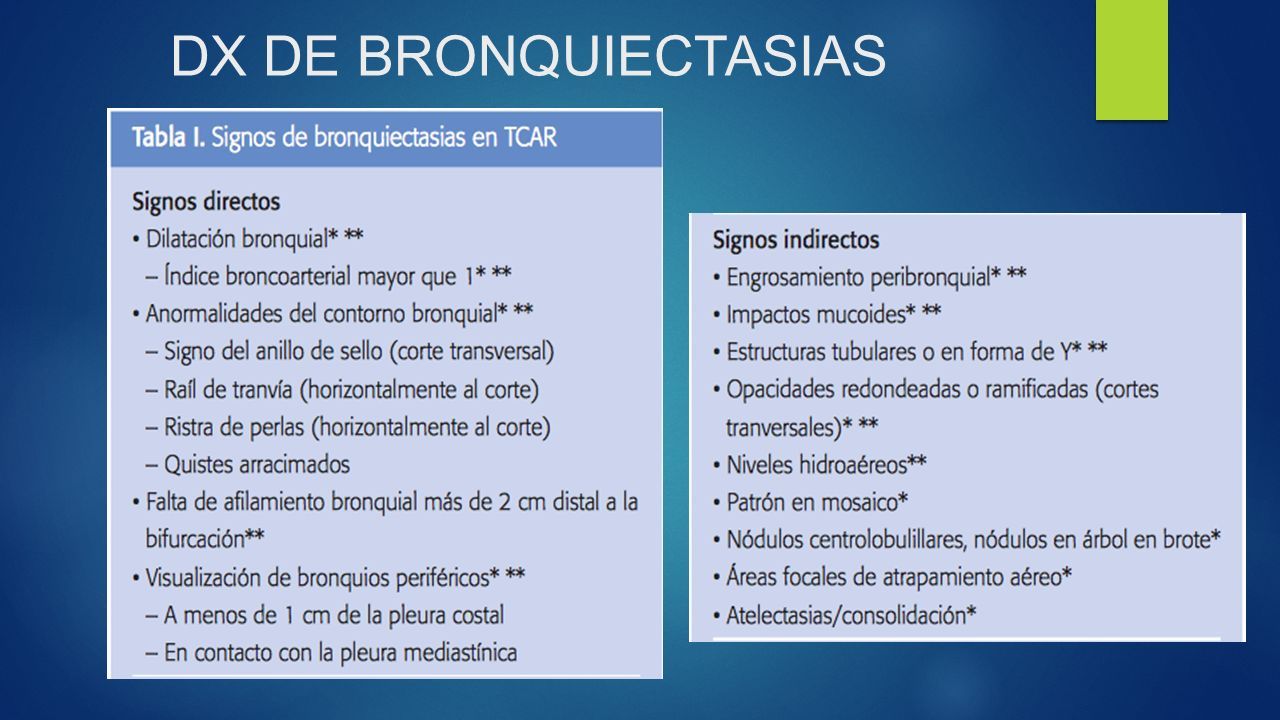 DX DE BRONQUIECTASIAS

Tabla I. Signos de bronquiectasias en TCAR

Signos directos
• Dilatación bronquial* **
– Índice broncoarterial mayor que 1* **
• Anormalidades del contorno bronquial* **
– Signo del anillo de sello (corte transversal)
– Raíl de tranvía (horizontalmente al corte)
– Ristra de perlas (horizontalmente al corte)
– Quistes arracimados
• Falta de afilamiento bronquial más de 2 cm distal a la bifurcación**
• Visualización de bronquios periféricos* **
– A menos de 1 cm de la pleura costal
– En contacto con la pleura mediastínica

Signos indirectos
• Engrosamiento peribronquial* **
• Impactos mucoides* **
• Estructuras tubulares o en forma de Y* **
• Opacidades redondeadas o ramificadas (cortes tranversales)* **
• Niveles hidroaéreos**
• Patrón en mosaico*
• Nódulos centrolobulillares, nódulos en árbol en brote*
• Áreas focales de atrapamiento aéreo*
• Atelectasias/consolidación*